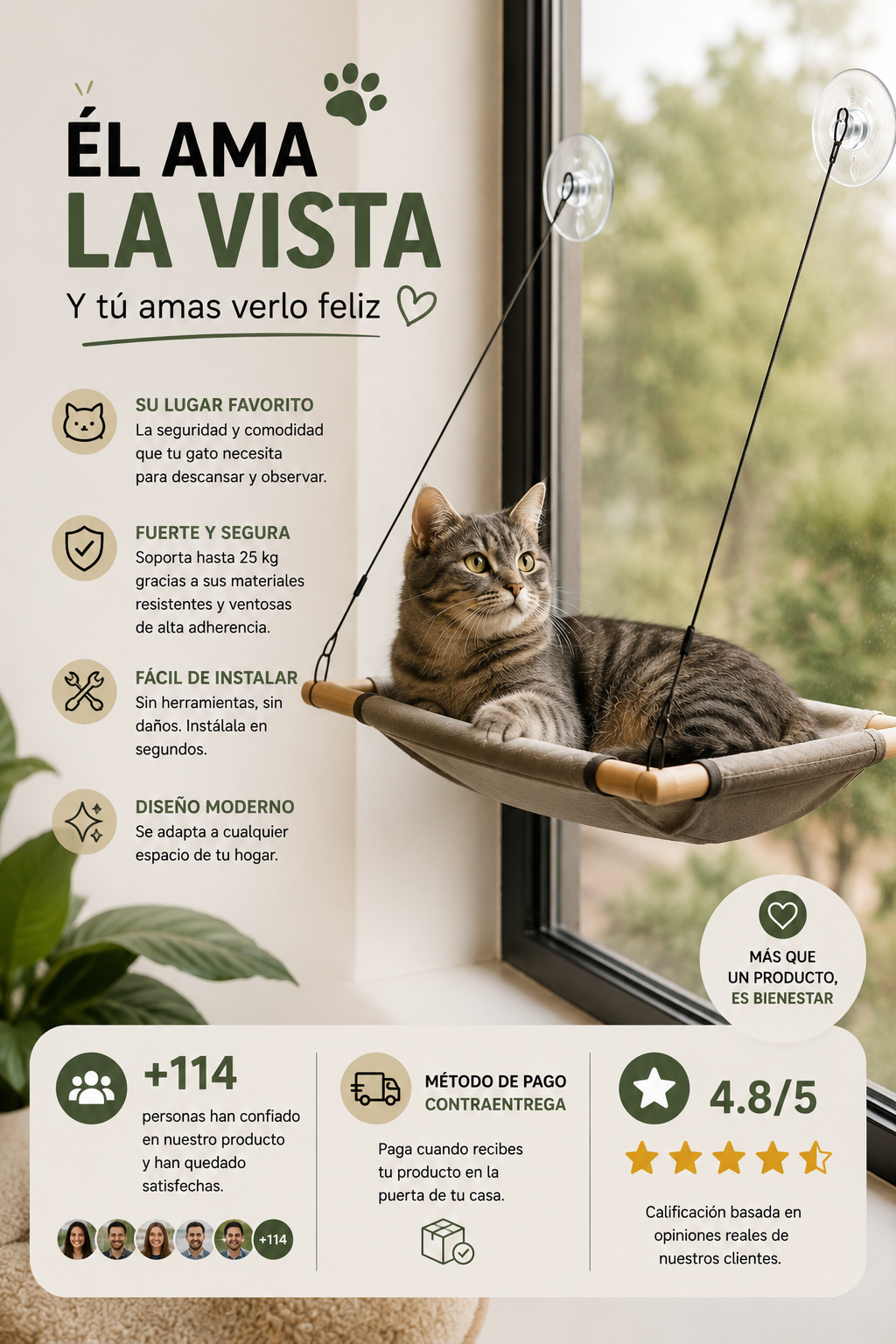 ÉL AMA
LA VISTA

Y tú amas verlo feliz

SU LUGAR FAVORITO
La seguridad y comodidad que tu gato necesita para descansar y observar.

FUERTE Y SEGURA
Soporta hasta 25 kg gracias a sus materiales resistentes y ventosas de alta adherencia.

FÁCIL DE INSTALAR
Sin herramientas, sin daños. Instálala en segundos.

DISEÑO MODERNO
Se adapta a cualquier espacio de tu hogar.

MÁS QUE UN PRODUCTO, ES BIENESTAR

+114
personas han confiado en nuestro producto y han quedado satisfechas.

+114

MÉTODO DE PAGO
CONTRAENTREGA

Paga cuando recibes tu producto en la puerta de tu casa.

4.8/5

Calificación basada en opiniones reales de nuestros clientes.